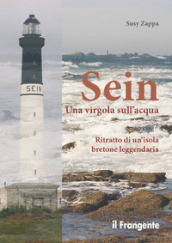 Susy Zappa

SEIN

Sein
Una virgola sull'acqua

Ritratto di un'isola bretone leggendaria

il Frangente